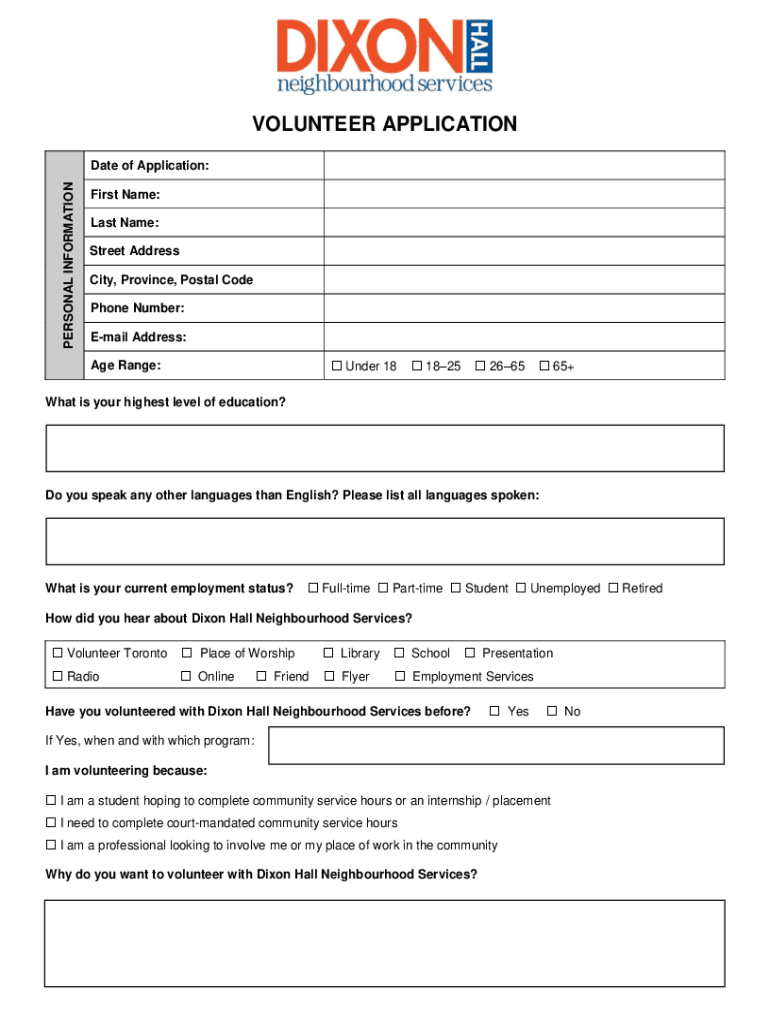 DIXON HALL
neighbourhood services

VOLUNTEER APPLICATION

PERSONAL INFORMATION

| Date of Application: | |
|---|---|
| First Name: | |
| Last Name: | |
| Street Address | |
| City, Province, Postal Code | |
| Phone Number: | |
| E-mail Address: | |
| Age Range: | ☐ Under 18 ☐ 18–25 ☐ 26–65 ☐ 65+ |

What is your highest level of education?

Do you speak any other languages than English? Please list all languages spoken:

What is your current employment status? ☐ Full-time ☐ Part-time ☐ Student ☐ Unemployed ☐ Retired

How did you hear about Dixon Hall Neighbourhood Services?

☐ Volunteer Toronto ☐ Place of Worship ☐ Library ☐ School ☐ Presentation
☐ Radio ☐ Online ☐ Friend ☐ Flyer ☐ Employment Services

Have you volunteered with Dixon Hall Neighbourhood Services before? ☐ Yes ☐ No

If Yes, when and with which program:

I am volunteering because:

☐ I am a student hoping to complete community service hours or an internship / placement
☐ I need to complete court-mandated community service hours
☐ I am a professional looking to involve me or my place of work in the community

Why do you want to volunteer with Dixon Hall Neighbourhood Services?